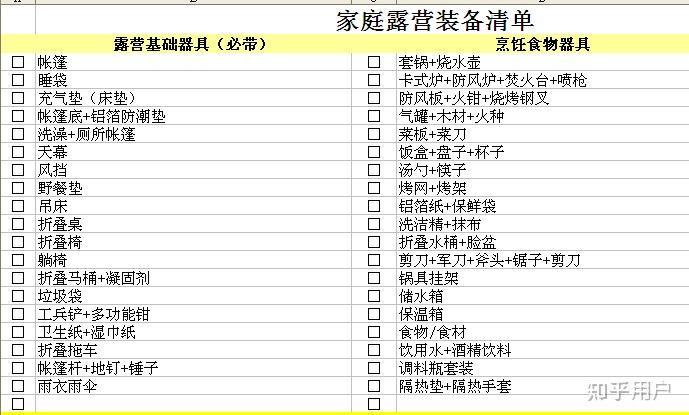 家庭露营装备清单

| | 露营基础器具（必带） | | 烹饪食物器具 |
|---|---|---|---|
| ☐ | 帐篷 | ☐ | 套锅+烧水壶 |
| ☐ | 睡袋 | ☐ | 卡式炉+防风炉+焚火台+喷枪 |
| ☐ | 充气垫（床垫） | ☐ | 防风板+火钳+烧烤钢叉 |
| ☐ | 帐篷底+铝箔防潮垫 | ☐ | 气罐+木材+火种 |
| ☐ | 洗澡+厕所帐篷 | ☐ | 菜板+菜刀 |
| ☐ | 天幕 | ☐ | 饭盒+盘子+杯子 |
| ☐ | 风挡 | ☐ | 汤勺+筷子 |
| ☐ | 野餐垫 | ☐ | 烤网+烤架 |
| ☐ | 吊床 | ☐ | 铝箔纸+保鲜袋 |
| ☐ | 折叠桌 | ☐ | 洗洁精+抹布 |
| ☐ | 折叠椅 | ☐ | 折叠水桶+脸盆 |
| ☐ | 躺椅 | ☐ | 剪刀+军刀+斧头+锯子+剪刀 |
| ☐ | 折叠马桶+凝固剂 | ☐ | 锅具挂架 |
| ☐ | 垃圾袋 | ☐ | 储水箱 |
| ☐ | 工兵铲+多功能钳 | ☐ | 保温箱 |
| ☐ | 卫生纸+湿巾纸 | ☐ | 食物/食材 |
| ☐ | 折叠拖车 | ☐ | 饮用水+酒精饮料 |
| ☐ | 帐篷杆+地钉+锤子 | ☐ | 调料瓶套装 |
| ☐ | 雨衣雨伞 | ☐ | 隔热垫+隔热手套 |
| ☐ | | ☐ | |

知乎用户